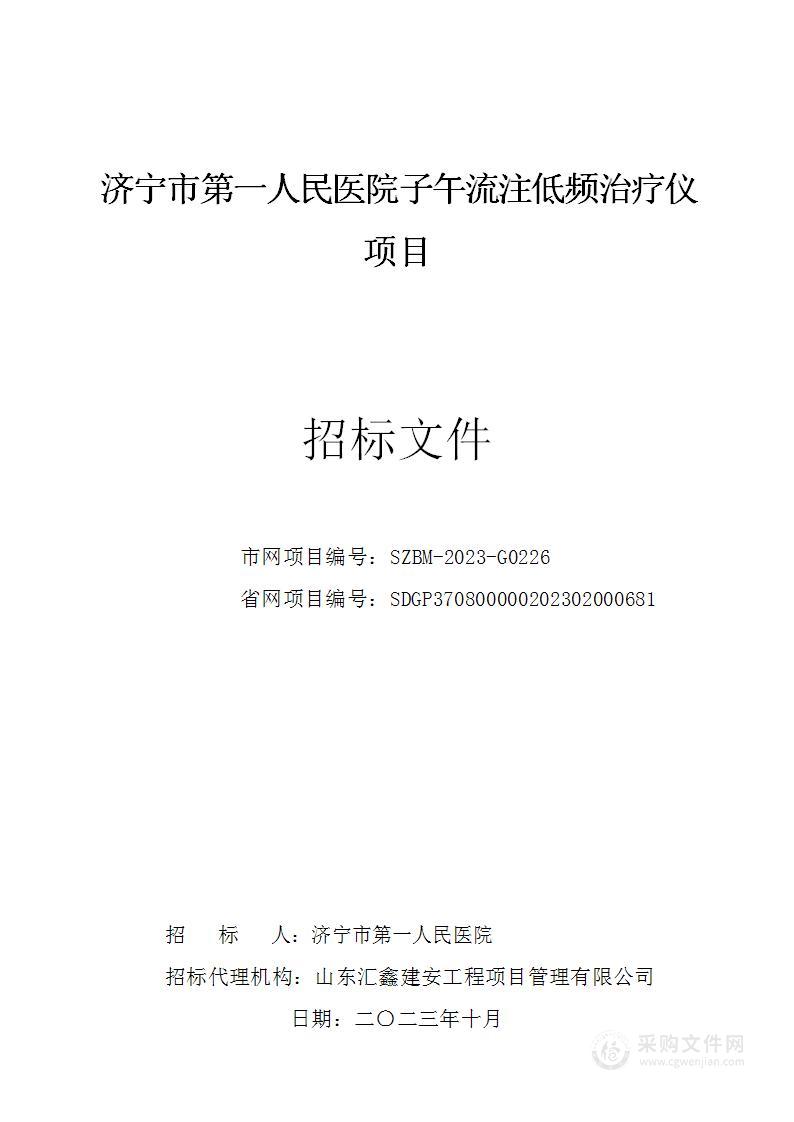 济宁市第一人民医院子午流注低频治疗仪项目

招标文件

市网项目编号：SZBM-2023-G0226

省网项目编号：SDGP370800000202302000681

招　　标　　人：济宁市第一人民医院

招标代理机构：山东汇鑫建安工程项目管理有限公司

日期：二〇二三年十月

采购文件网
www.cgwenjian.com